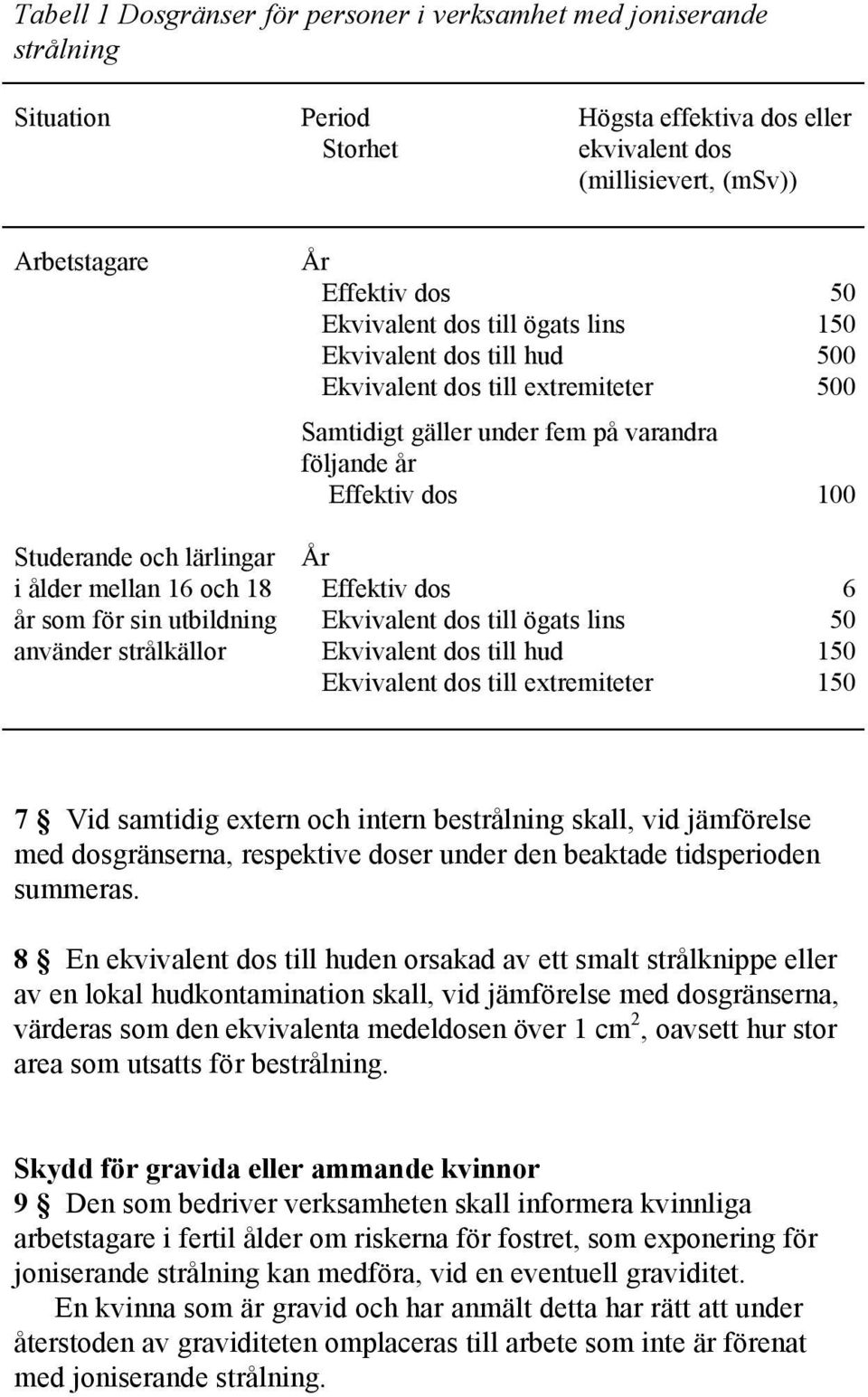 Tabell 1 Dosgränser för personer i verksamhet med joniserande strålning

| Situation | Period Storhet | Högsta effektiva dos eller ekvivalent dos (millisievert, (mSv)) |
|---|---|---|
| Arbetstagare | År | |
| | Effektiv dos | 50 |
| | Ekvivalent dos till ögats lins | 150 |
| | Ekvivalent dos till hud | 500 |
| | Ekvivalent dos till extremiteter | 500 |
| | Samtidigt gäller under fem på varandra följande år | |
| | Effektiv dos | 100 |
| Studerande och lärlingar i ålder mellan 16 och 18 år som för sin utbildning använder strålkällor | År | |
| | Effektiv dos | 6 |
| | Ekvivalent dos till ögats lins | 50 |
| | Ekvivalent dos till hud | 150 |
| | Ekvivalent dos till extremiteter | 150 |

7 § Vid samtidig extern och intern bestrålning skall, vid jämförelse med dosgränserna, respektive doser under den beaktade tidsperioden summeras.

8 § En ekvivalent dos till huden orsakad av ett smalt strålknippe eller av en lokal hudkontamination skall, vid jämförelse med dosgränserna, värderas som den ekvivalenta medeldosen över 1 $cm^2$, oavsett hur stor area som utsatts för bestrålning.

Skydd för gravida eller ammande kvinnor
9 § Den som bedriver verksamheten skall informera kvinnliga arbetstagare i fertil ålder om riskerna för fostret, som exponering för joniserande strålning kan medföra, vid en eventuell graviditet.

En kvinna som är gravid och har anmält detta har rätt att under återstoden av graviditeten omplaceras till arbete som inte är förenat med joniserande strålning.